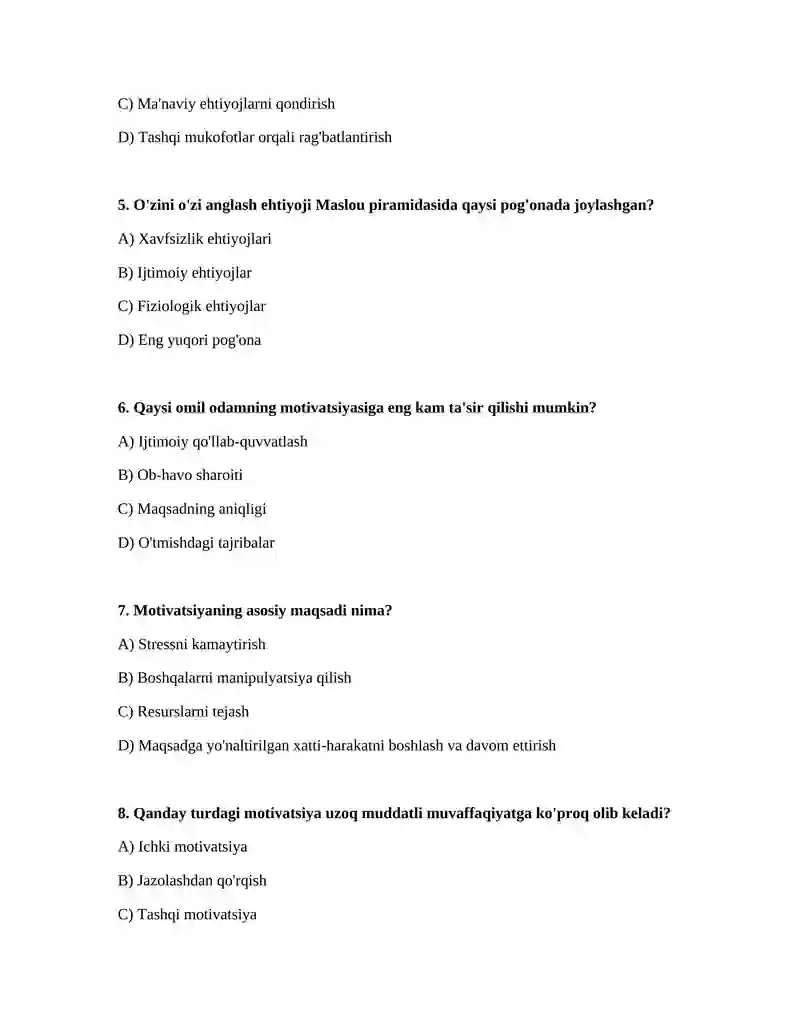 C) Ma'naviy ehtiyojlarni qondirish

D) Tashqi mukofotlar orqali rag'batlantirish

5. O'zini o'zi anglash ehtiyoji Maslou piramidasida qaysi pog'onada joylashgan?

A) Xavfsizlik ehtiyojlari

B) Ijtimoiy ehtiyojlar

C) Fiziologik ehtiyojlar

D) Eng yuqori pog'ona

6. Qaysi omil odamning motivatsiyasiga eng kam ta'sir qilishi mumkin?

A) Ijtimoiy qo'llab-quvvatlash

B) Ob-havo sharoiti

C) Maqsadning aniqligi

D) O'tmishdagi tajribalar

7. Motivatsiyaning asosiy maqsadi nima?

A) Stressni kamaytirish

B) Boshqalarni manipulyatsiya qilish

C) Resurslarni tejash

D) Maqsadga yo'naltirilgan xatti-harakatni boshlash va davom ettirish

8. Qanday turdagi motivatsiya uzoq muddatli muvaffaqiyatga ko'proq olib keladi?

A) Ichki motivatsiya

B) Jazolashdan qo'rqish

C) Tashqi motivatsiya